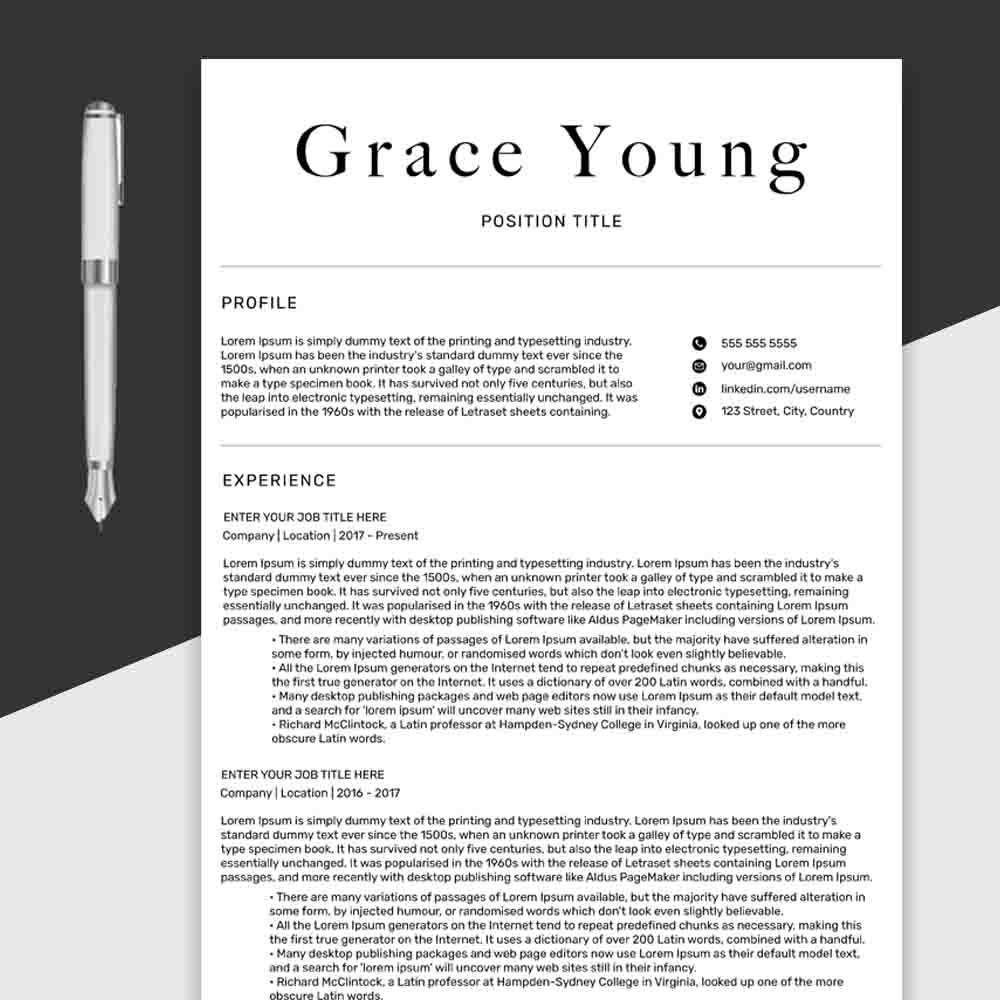 Grace Young

POSITION TITLE

PROFILE

Lorem Ipsum is simply dummy text of the printing and typesetting industry. Lorem Ipsum has been the industry's standard dummy text ever since the 1500s, when an unknown printer took a galley of type and scrambled it to make a type specimen book. It has survived not only five centuries, but also the leap into electronic typesetting, remaining essentially unchanged. It was popularised in the 1960s with the release of Letraset sheets containing.

555 555 5555
your@gmail.com
linkedin.com/username
123 Street, City, Country

EXPERIENCE

ENTER YOUR JOB TITLE HERE
Company | Location | 2017 - Present

Lorem Ipsum is simply dummy text of the printing and typesetting industry. Lorem Ipsum has been the industry's standard dummy text ever since the 1500s, when an unknown printer took a galley of type and scrambled it to make a type specimen book. It has survived not only five centuries, but also the leap into electronic typesetting, remaining essentially unchanged. It was popularised in the 1960s with the release of Letraset sheets containing Lorem Ipsum passages, and more recently with desktop publishing software like Aldus PageMaker including versions of Lorem Ipsum.

• There are many variations of passages of Lorem Ipsum available, but the majority have suffered alteration in some form, by injected humour, or randomised words which don't look even slightly believable.
• All the Lorem Ipsum generators on the Internet tend to repeat predefined chunks as necessary, making this the first true generator on the Internet. It uses a dictionary of over 200 Latin words, combined with a handful.
• Many desktop publishing packages and web page editors now use Lorem Ipsum as their default model text, and a search for 'lorem ipsum' will uncover many web sites still in their infancy.
• Richard McClintock, a Latin professor at Hampden-Sydney College in Virginia, looked up one of the more obscure Latin words.

ENTER YOUR JOB TITLE HERE
Company | Location | 2016 - 2017

Lorem Ipsum is simply dummy text of the printing and typesetting industry. Lorem Ipsum has been the industry's standard dummy text ever since the 1500s, when an unknown printer took a galley of type and scrambled it to make a type specimen book. It has survived not only five centuries, but also the leap into electronic typesetting, remaining essentially unchanged. It was popularised in the 1960s with the release of Letraset sheets containing Lorem Ipsum passages, and more recently with desktop publishing software like Aldus PageMaker including versions of Lorem Ipsum.

• There are many variations of passages of Lorem Ipsum available, but the majority have suffered alteration in some form, by injected humour, or randomised words which don't look even slightly believable.
• All the Lorem Ipsum generators on the Internet tend to repeat predefined chunks as necessary, making this the first true generator on the Internet. It uses a dictionary of over 200 Latin words, combined with a handful.
• Many desktop publishing packages and web page editors now use Lorem Ipsum as their default model text, and a search for 'lorem ipsum' will uncover many web sites still in their infancy.
• Richard McClintock, a Latin professor at Hampden-Sydney College in Virginia, looked up one of the more obscure Latin words.